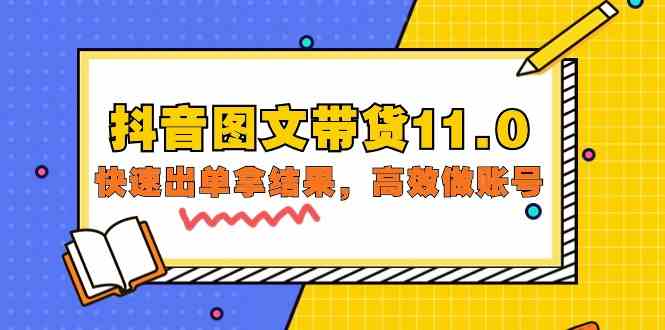 抖音图文带货11.0

快速出单拿结果，高效做账号